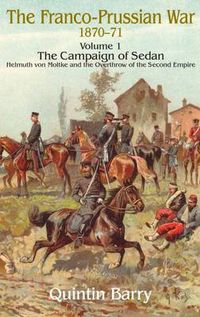 The Franco-Prussian War
1870–71
Volume 1
The Campaign of Sedan
Helmuth von Moltke and the Overthrow of the Second Empire

Quintin Barry